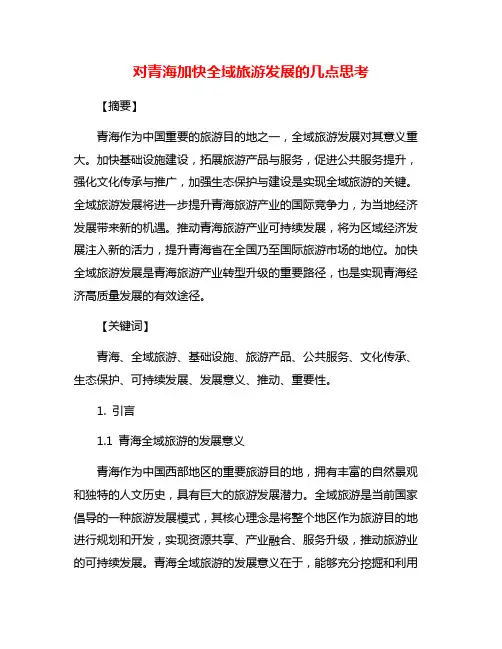 对青海加快全域旅游发展的几点思考

【摘要】

青海作为中国重要的旅游目的地之一，全域旅游发展对其意义重大。加快基础设施建设，拓展旅游产品与服务，促进公共服务提升，强化文化传承与推广，加强生态保护与建设是实现全域旅游的关键。全域旅游发展将进一步提升青海旅游产业的国际竞争力，为当地经济发展带来新的机遇。推动青海旅游产业可持续发展，将为区域经济发展注入新的活力，提升青海省在全国乃至国际旅游市场的地位。加快全域旅游发展是青海旅游产业转型升级的重要路径，也是实现青海经济高质量发展的有效途径。

【关键词】

青海、全域旅游、基础设施、旅游产品、公共服务、文化传承、生态保护、可持续发展、发展意义、推动、重要性。

1. 引言

1.1 青海全域旅游的发展意义

青海作为中国西部地区的重要旅游目的地，拥有丰富的自然景观和独特的人文历史，具有巨大的旅游发展潜力。全域旅游是当前国家倡导的一种旅游发展模式，其核心理念是将整个地区作为旅游目的地进行规划和开发，实现资源共享、产业融合、服务升级，推动旅游业的可持续发展。青海全域旅游的发展意义在于，能够充分挖掘和利用